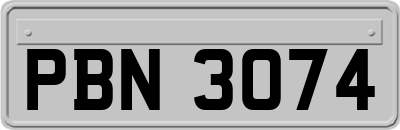 PBN 3074